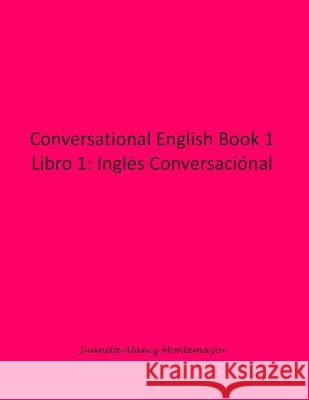 Conversational English Book 1
Libro 1: Inglés Conversaciónal

Juanita Alaniz Montemayor

Kraina Książek